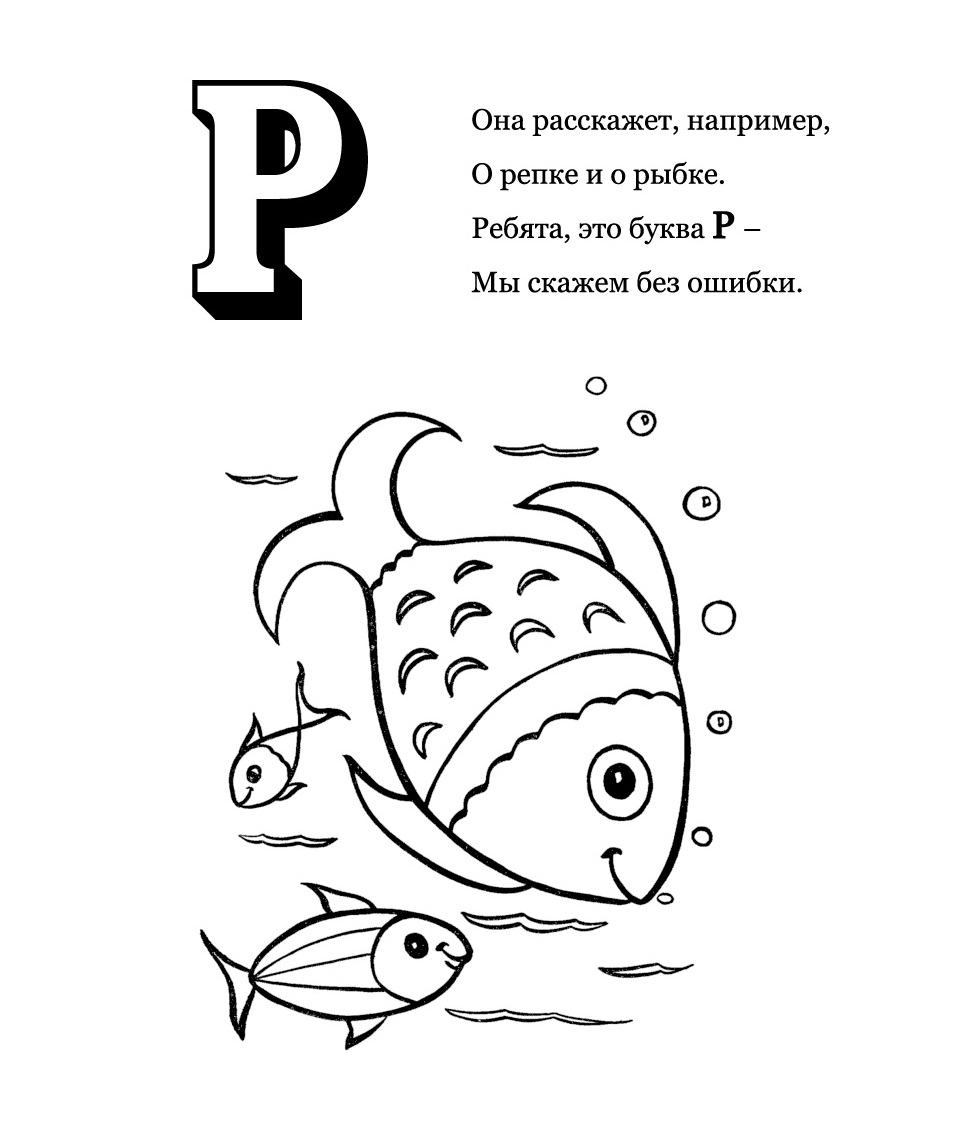 Р

Она расскажет, например,
О репке и о рыбке.
Ребята, это буква Р –
Мы скажем без ошибки.